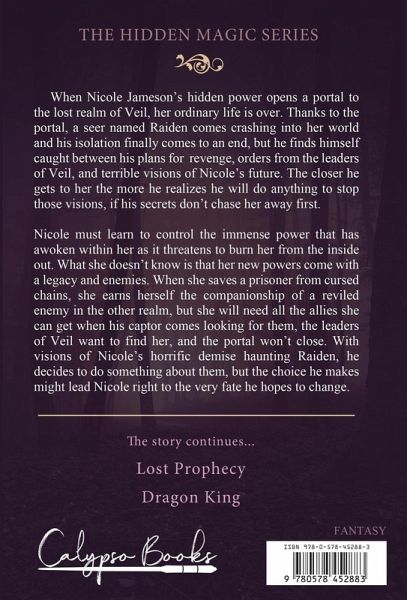 THE HIDDEN MAGIC SERIES

When Nicole Jameson's hidden power opens a portal to the lost realm of Veil, her ordinary life is over. Thanks to the portal, a seer named Raiden comes crashing into her world and his isolation finally comes to an end, but he finds himself caught between his plans for revenge, orders from the leaders of Veil, and terrible visions of Nicole's future. The closer he gets to her the more he realizes he will do anything to stop those visions, if his secrets don't chase her away first.

Nicole must learn to control the immense power that has awoken within her as it threatens to burn her from the inside out. What she doesn't know is that her new powers come with a legacy and enemies. When she saves a prisoner from cursed chains, she earns herself the companionship of a reviled enemy in the other realm, but she will need all the allies she can get when his captor comes looking for them, the leaders of Veil want to find her, and the portal won't close. With visions of Nicole's horrific demise haunting Raiden, he decides to do something about them, but the choice he makes might lead Nicole right to the very fate he hopes to change.

The story continues...

Lost Prophecy

Dragon King

FANTASY

Calypso Books

ISBN 978-0-578-45288-3

9 780578 452883